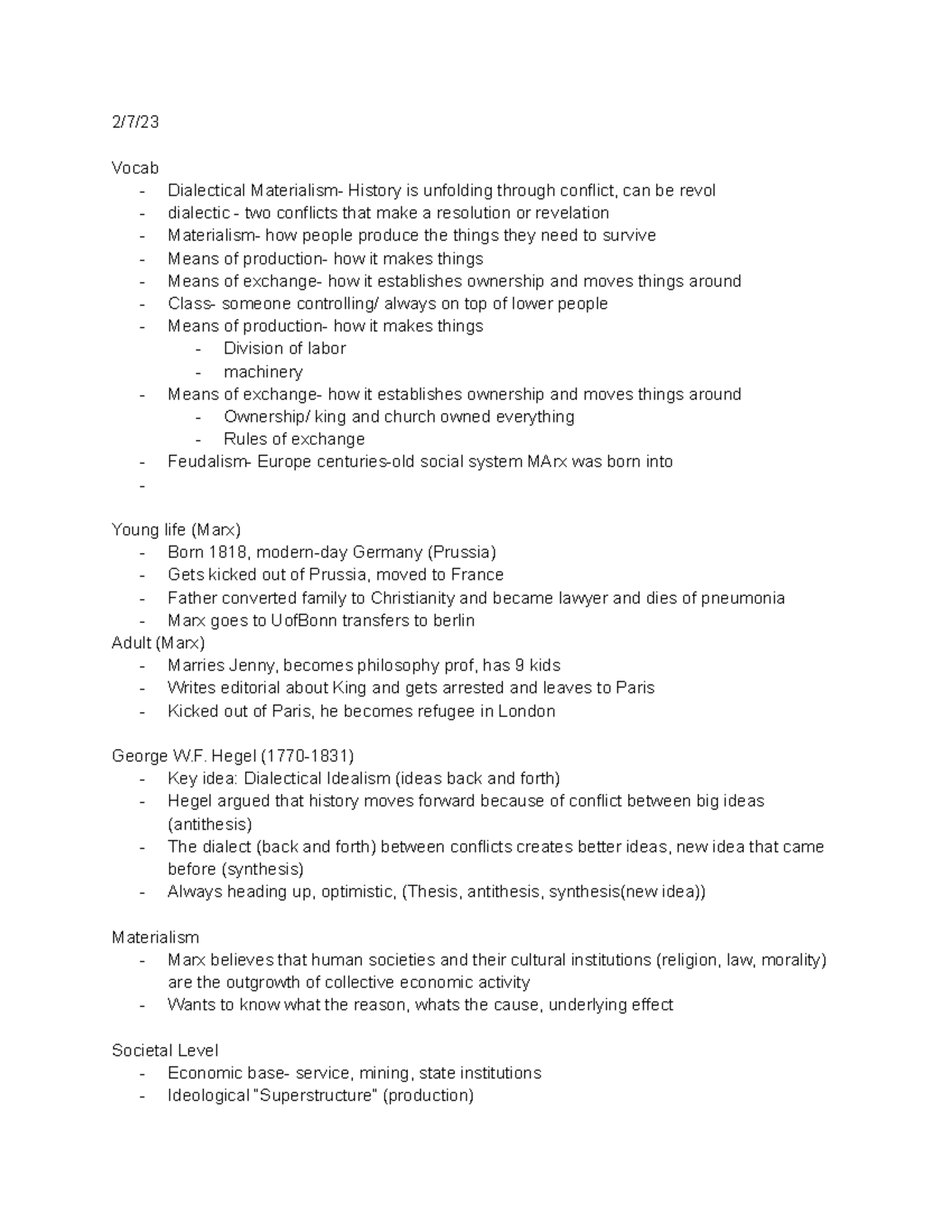 2/7/23

Vocab
- Dialectical Materialism- History is unfolding through conflict, can be revol
- dialectic - two conflicts that make a resolution or revelation
- Materialism- how people produce the things they need to survive
- Means of production- how it makes things
- Means of exchange- how it establishes ownership and moves things around
- Class- someone controlling/ always on top of lower people
- Means of production- how it makes things
  - Division of labor
  - machinery
- Means of exchange- how it establishes ownership and moves things around
  - Ownership/ king and church owned everything
  - Rules of exchange
- Feudalism- Europe centuries-old social system MArx was born into
-

Young life (Marx)
- Born 1818, modern-day Germany (Prussia)
- Gets kicked out of Prussia, moved to France
- Father converted family to Christianity and became lawyer and dies of pneumonia
- Marx goes to UofBonn transfers to berlin
Adult (Marx)
- Marries Jenny, becomes philosophy prof, has 9 kids
- Writes editorial about King and gets arrested and leaves to Paris
- Kicked out of Paris, he becomes refugee in London

George W.F. Hegel (1770-1831)
- Key idea: Dialectical Idealism (ideas back and forth)
- Hegel argued that history moves forward because of conflict between big ideas (antithesis)
- The dialect (back and forth) between conflicts creates better ideas, new idea that came before (synthesis)
- Always heading up, optimistic, (Thesis, antithesis, synthesis(new idea))

Materialism
- Marx believes that human societies and their cultural institutions (religion, law, morality) are the outgrowth of collective economic activity
- Wants to know what the reason, whats the cause, underlying effect

Societal Level
- Economic base- service, mining, state institutions
- Ideological "Superstructure" (production)